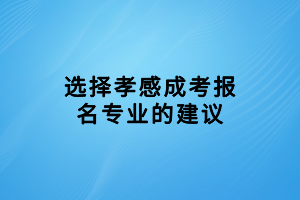 选择孝感成考报名专业的建议